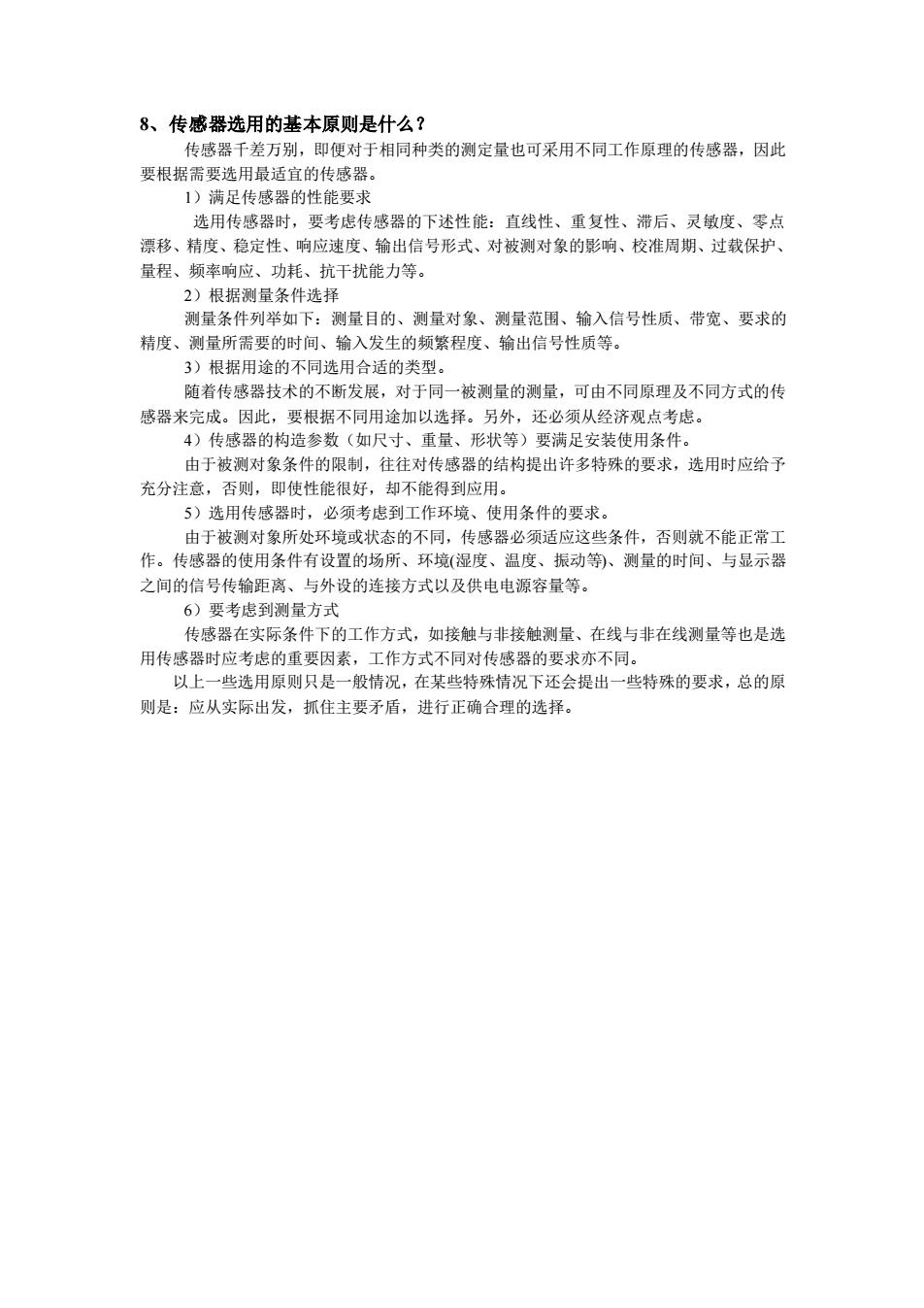 8、传感器选用的基本原则是什么？

传感器千差万别，即便对于相同种类的测定量也可采用不同工作原理的传感器，因此要根据需要选用最适宜的传感器。

1）满足传感器的性能要求

选用传感器时，要考虑传感器的下述性能：直线性、重复性、滞后、灵敏度、零点漂移、精度、稳定性、响应速度、输出信号形式、对被测对象的影响、校准周期、过载保护、量程、频率响应、功耗、抗干扰能力等。

2）根据测量条件选择

测量条件列举如下：测量目的、测量对象、测量范围、输入信号性质、带宽、要求的精度、测量所需要的时间、输入发生的频繁程度、输出信号性质等。

3）根据用途的不同选用合适的类型。

随着传感器技术的不断发展，对于同一被测量的测量，可由不同原理及不同方式的传感器来完成。因此，要根据不同用途加以选择。另外，还必须从经济观点考虑。

4）传感器的构造参数（如尺寸、重量、形状等）要满足安装使用条件。

由于被测对象条件的限制，往往对传感器的结构提出许多特殊的要求，选用时应给予充分注意，否则，即使性能很好，却不能得到应用。

5）选用传感器时，必须考虑到工作环境、使用条件的要求。

由于被测对象所处环境或状态的不同，传感器必须适应这些条件，否则就不能正常工作。传感器的使用条件有设置的场所、环境(湿度、温度、振动等)、测量的时间、与显示器之间的信号传输距离、与外设的连接方式以及供电电源容量等。

6）要考虑到测量方式

传感器在实际条件下的工作方式，如接触与非接触测量、在线与非在线测量等也是选用传感器时应考虑的重要因素，工作方式不同对传感器的要求亦不同。

以上一些选用原则只是一般情况，在某些特殊情况下还会提出一些特殊的要求，总的原则是：应从实际出发，抓住主要矛盾，进行正确合理的选择。